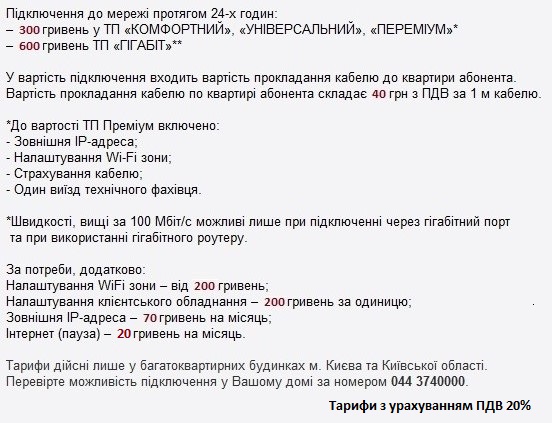 Підключення до мережі протягом 24-х годин:
– 300 гривень у ТП «КОМФОРТНИЙ», «УНІВЕРСАЛЬНИЙ», «ПЕРЕМІУМ»*
– 600 гривень ТП «ГІГАБІТ»**

У вартість підключення входить вартість прокладання кабелю до квартири абонента.
Вартість прокладання кабелю по квартирі абонента складає 40 грн з ПДВ за 1 м кабелю.

*До вартості ТП Преміум включено:
- Зовнішня IP-адреса;
- Налаштування Wi-Fi зони;
- Страхування кабелю;
- Один виїзд технічного фахівця.

*Швидкості, вищі за 100 Мбіт/с можливі лише при підключенні через гігабітний порт та при використанні гігабітного роутеру.

За потреби, додатково:
Налаштування WiFi зони – від 200 гривень;
Налаштування клієнтського обладнання – 200 гривень за одиницю;
Зовнішня IP-адреса – 70 гривень на місяць;
Інтернет (пауза) – 20 гривень на місяць.

Тарифи дійсні лише у багатоквартирних будинках м. Києва та Київської області.
Перевірте можливість підключення у Вашому домі за номером 044 3740000.

Тарифи з урахуванням ПДВ 20%